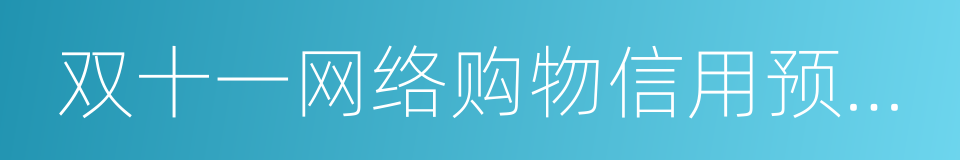 双十一网络购物信用预...